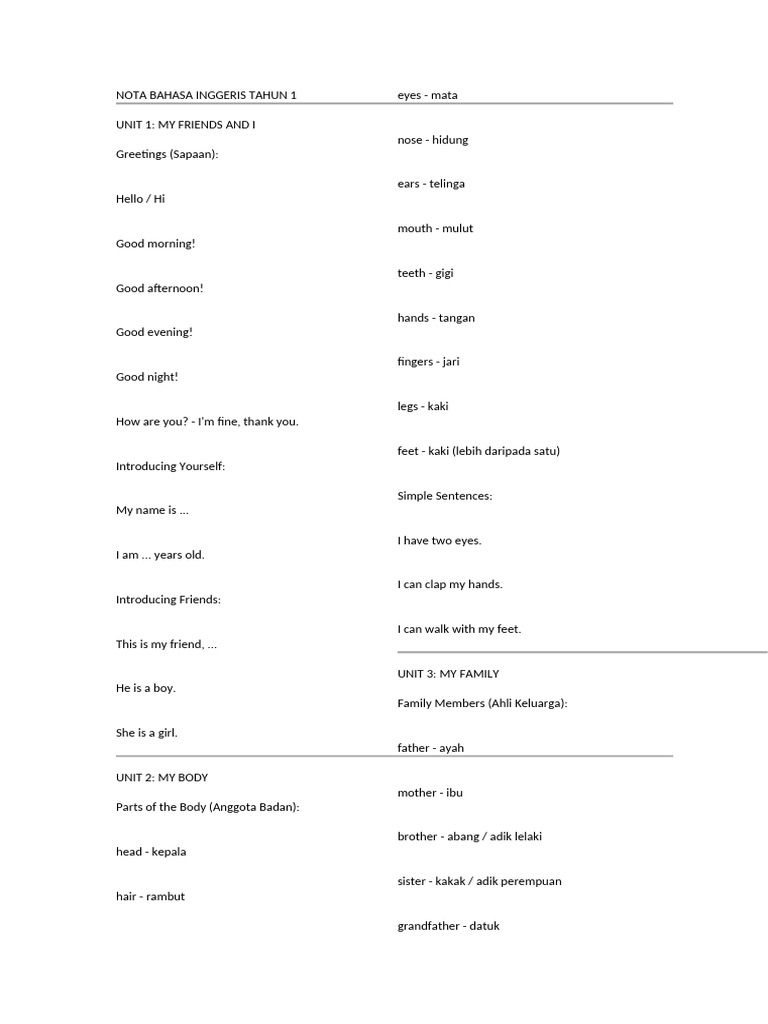 NOTA BAHASA INGGERIS TAHUN 1

UNIT 1: MY FRIENDS AND I

Greetings (Sapaan):

Hello / Hi

Good morning!

Good afternoon!

Good evening!

Good night!

How are you? - I'm fine, thank you.

Introducing Yourself:

My name is ...

I am ... years old.

Introducing Friends:

This is my friend, ...

He is a boy.

She is a girl.

UNIT 2: MY BODY

Parts of the Body (Anggota Badan):

head - kepala

hair - rambut

eyes - mata

nose - hidung

ears - telinga

mouth - mulut

teeth - gigi

hands - tangan

fingers - jari

legs - kaki

feet - kaki (lebih daripada satu)

Simple Sentences:

I have two eyes.

I can clap my hands.

I can walk with my feet.

UNIT 3: MY FAMILY

Family Members (Ahli Keluarga):

father - ayah

mother - ibu

brother - abang / adik lelaki

sister - kakak / adik perempuan

grandfather - datuk